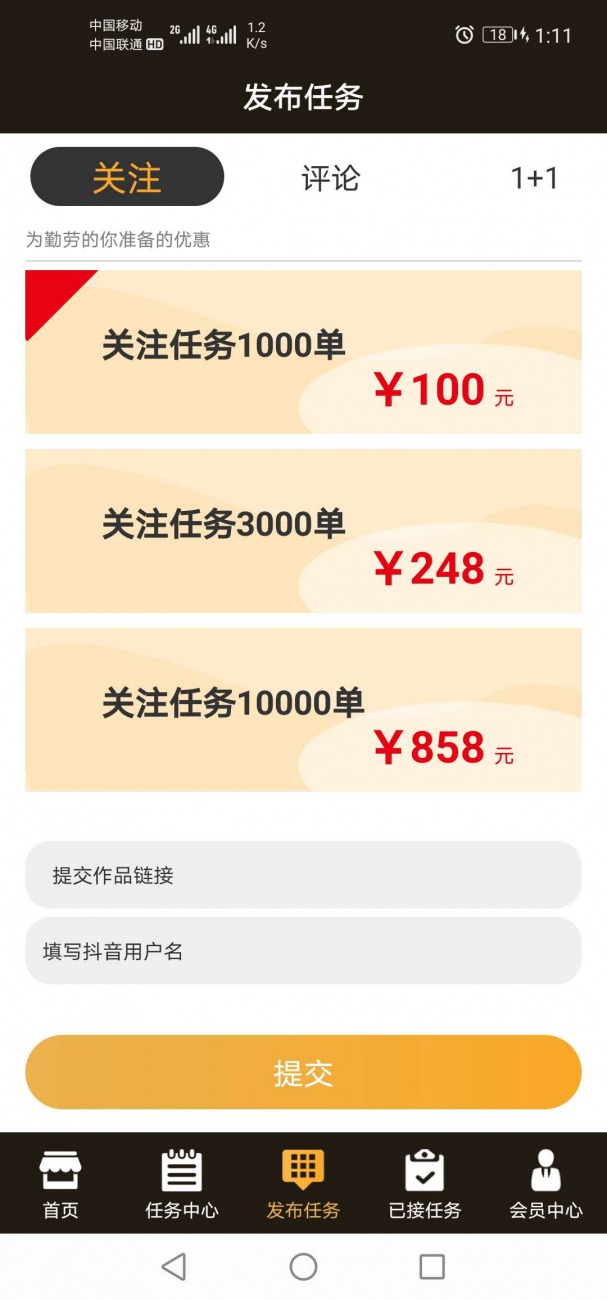 中国移动 中国联通 HD 2G 4G 1.2 K/s 18 1:11

发布任务

关注 评论 1+1

为勤劳的你准备的优惠

关注任务1000单
￥100 元

关注任务3000单
￥248 元

关注任务10000单
￥858 元

提交作品链接

填写抖音用户名

提交

首页 任务中心 发布任务 已接任务 会员中心